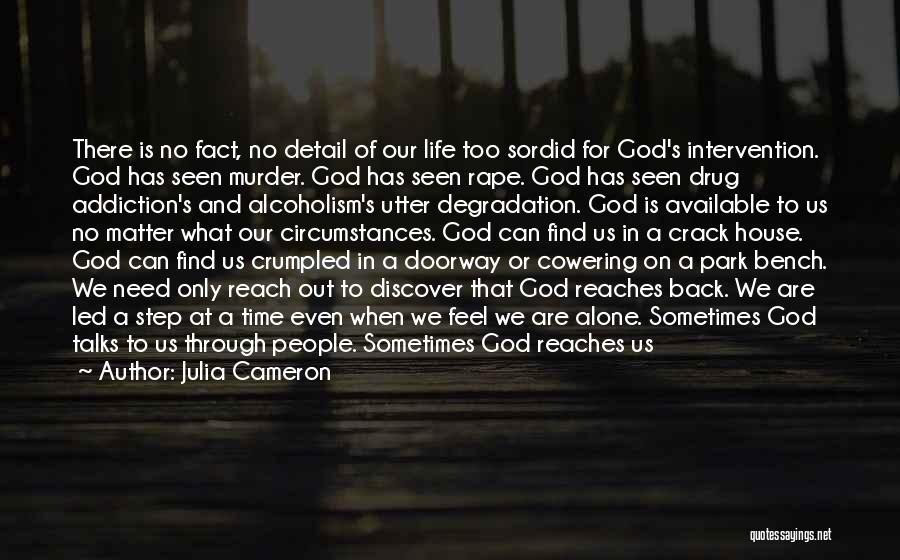 There is no fact, no detail of our life too sordid for God's intervention. God has seen murder. God has seen rape. God has seen drug addiction's and alcoholism's utter degradation. God is available to us no matter what our circumstances. God can find us in a crack house. God can find us crumpled in a doorway or cowering on a park bench. We need only reach out to discover that God reaches back. We are led a step at a time even when we feel we are alone. Sometimes God talks to us through people. Sometimes God reaches us

~ Author: Julia Cameron

quotessayings.net